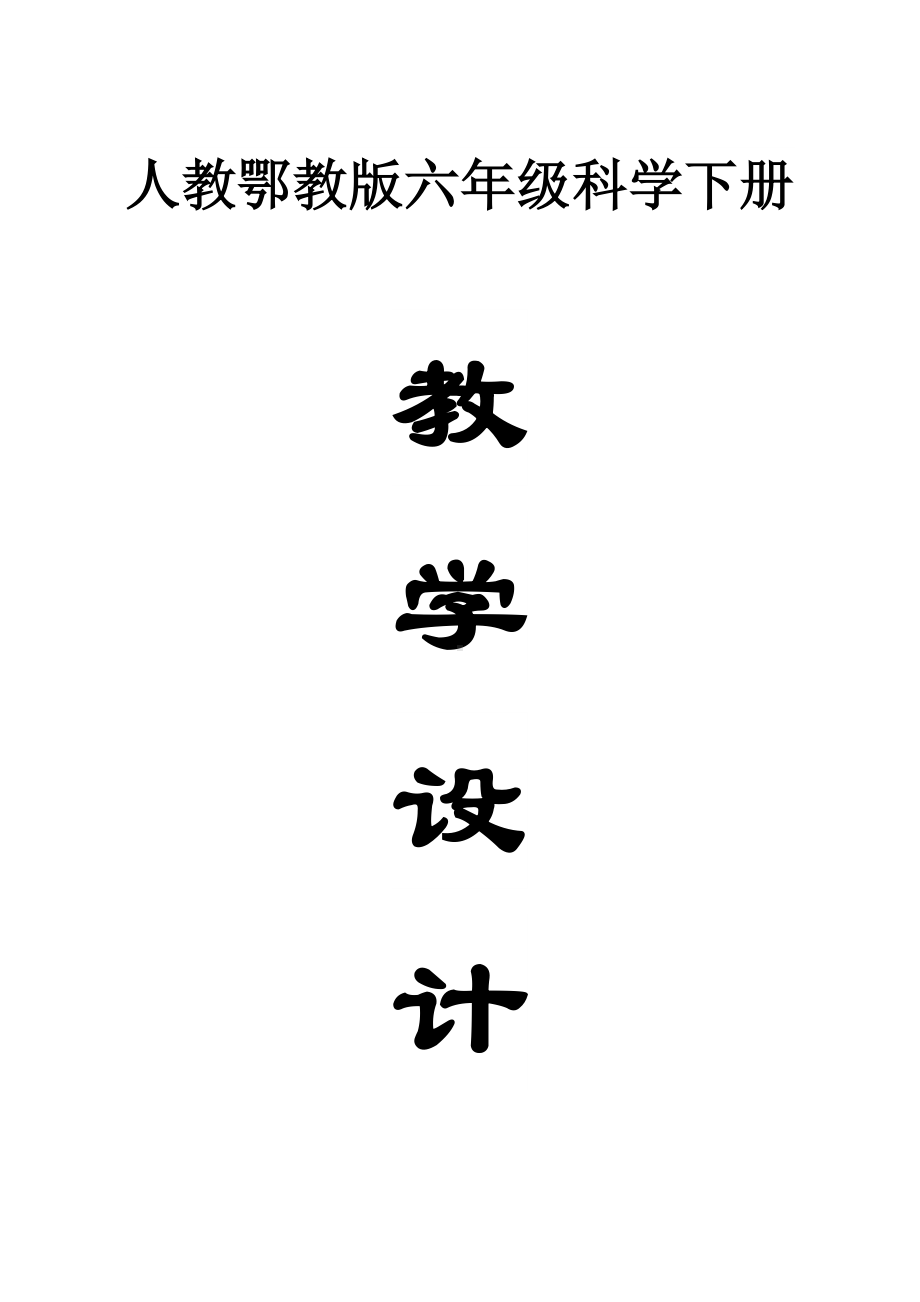 人教鄂教版六年级科学下册

教

学

设

计